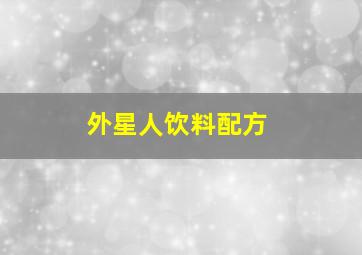 外星人饮料配方